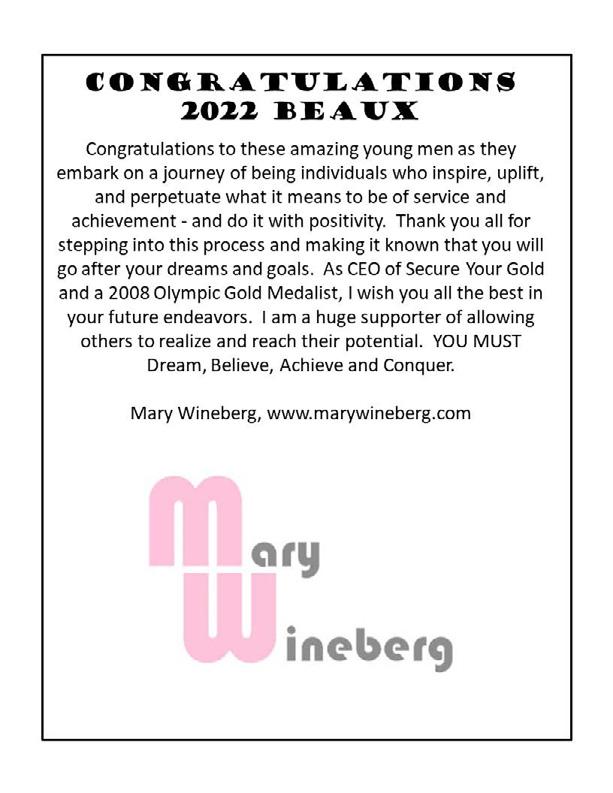 CONGRATULATIONS
2022 BEAUX

Congratulations to these amazing young men as they embark on a journey of being individuals who inspire, uplift, and perpetuate what it means to be of service and achievement - and do it with positivity. Thank you all for stepping into this process and making it known that you will go after your dreams and goals. As CEO of Secure Your Gold and a 2008 Olympic Gold Medalist, I wish you all the best in your future endeavors. I am a huge supporter of allowing others to realize and reach their potential. YOU MUST Dream, Believe, Achieve and Conquer.

Mary Wineberg, www.marywineberg.com

Mary
Wineberg